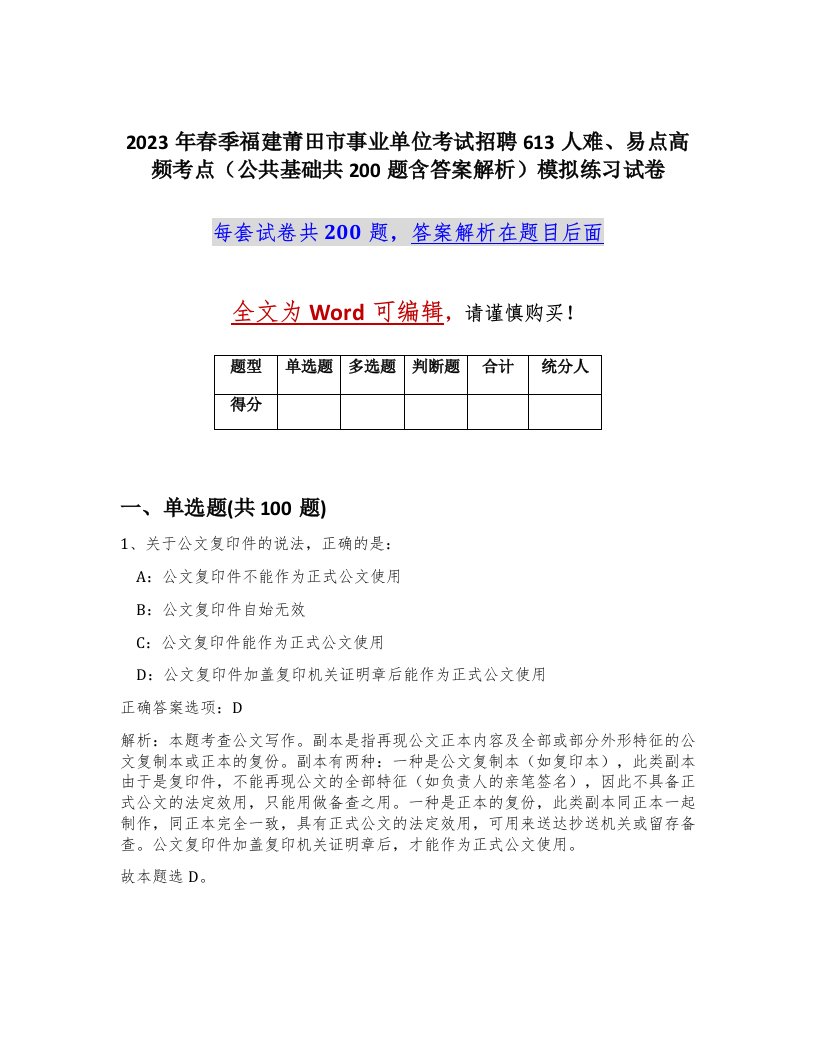 2023 年春季福建莆田市事业单位考试招聘 613 人难、易点高频考点（公共基础共 200 题含答案解析）模拟练习试卷

每套试卷共 200 题，答案解析在题目后面

全文为 Word 可编辑，请谨慎购买！

| 题型 | 单选题 | 多选题 | 判断题 | 合计 | 统分人 |
|---|---|---|---|---|---|
| 得分 | | | | | |

一、单选题(共 100 题)

1、关于公文复印件的说法，正确的是：

A：公文复印件不能作为正式公文使用

B：公文复印件自始无效

C：公文复印件能作为正式公文使用

D：公文复印件加盖复印机关证明章后能作为正式公文使用

正确答案选项：D

解析：本题考查公文写作。副本是指再现公文正本内容及全部或部分外形特征的公文复制本或正本的复份。副本有两种：一种是公文复制本（如复印本），此类副本由于是复印件，不能再现公文的全部特征（如负责人的亲笔签名），因此不具备正式公文的法定效用，只能用做备查之用。一种是正本的复份，此类副本同正本一起制作，同正本完全一致，具有正式公文的法定效用，可用来送达抄送机关或留存备查。公文复印件加盖复印机关证明章后，才能作为正式公文使用。

故本题选 D。